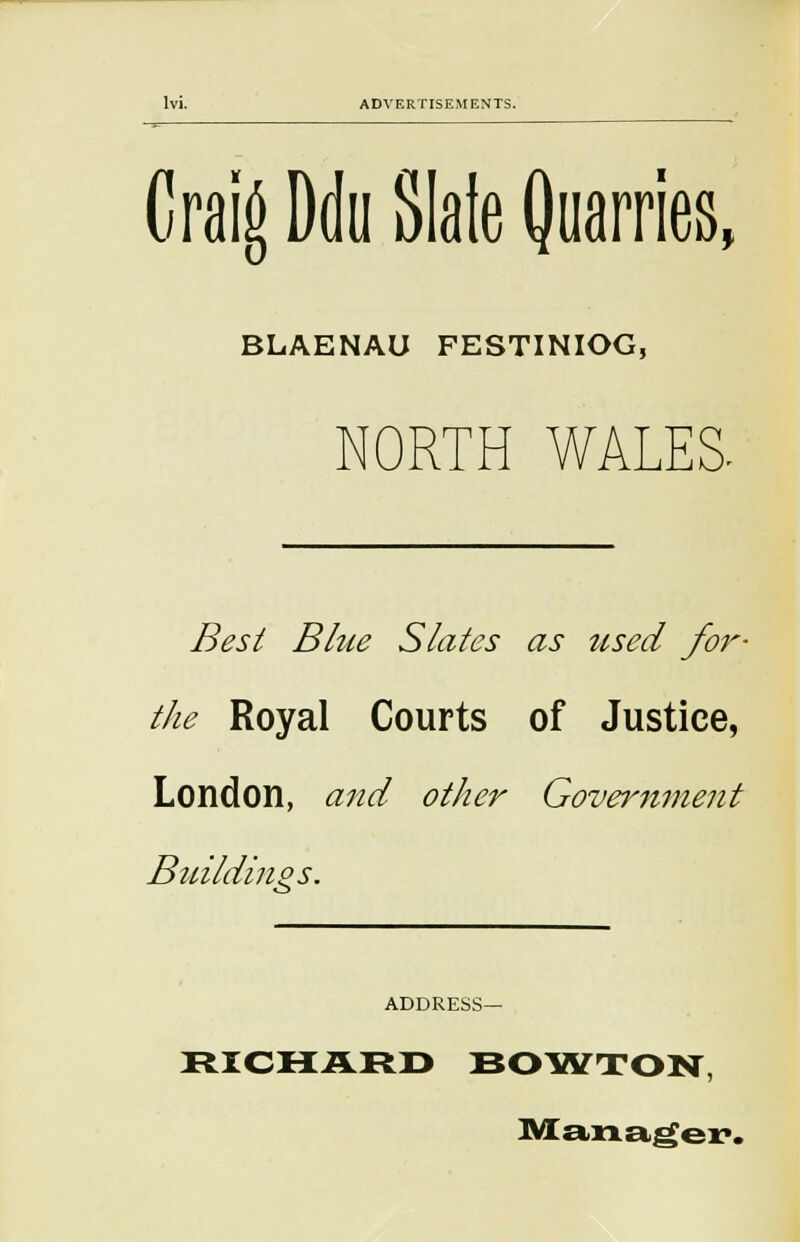 lvi. ADVERTISEMENTS.

Craig Ddu Slate Quarries,

BLAENAU FESTINIOG,

NORTH WALES.

Best Blue Slates as used for the Royal Courts of Justice, London, and other Government Buildings.

ADDRESS—

RICHARD BOWTON,

Manager.